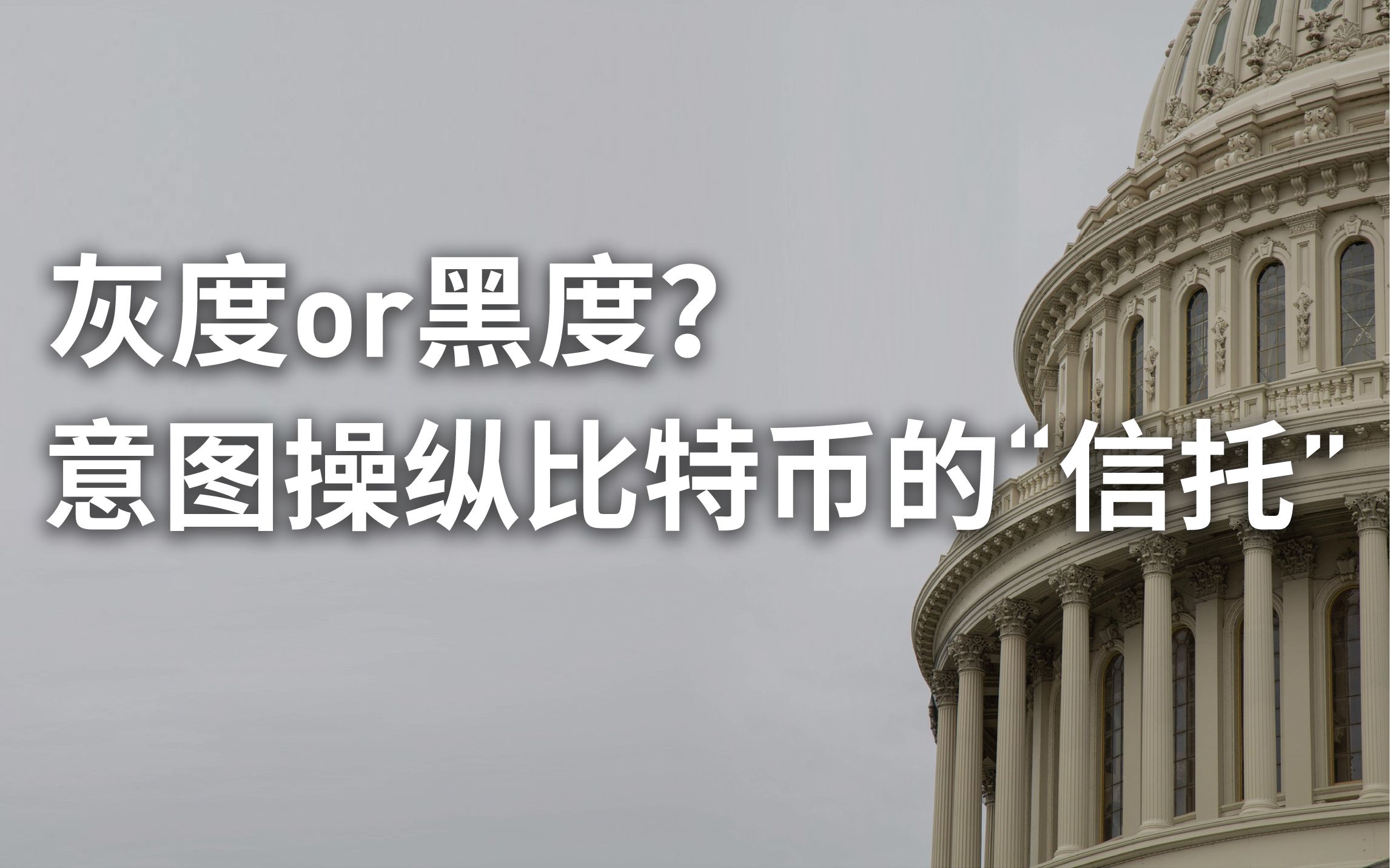 灰度or黑度?
意图操纵比特币的“信托”